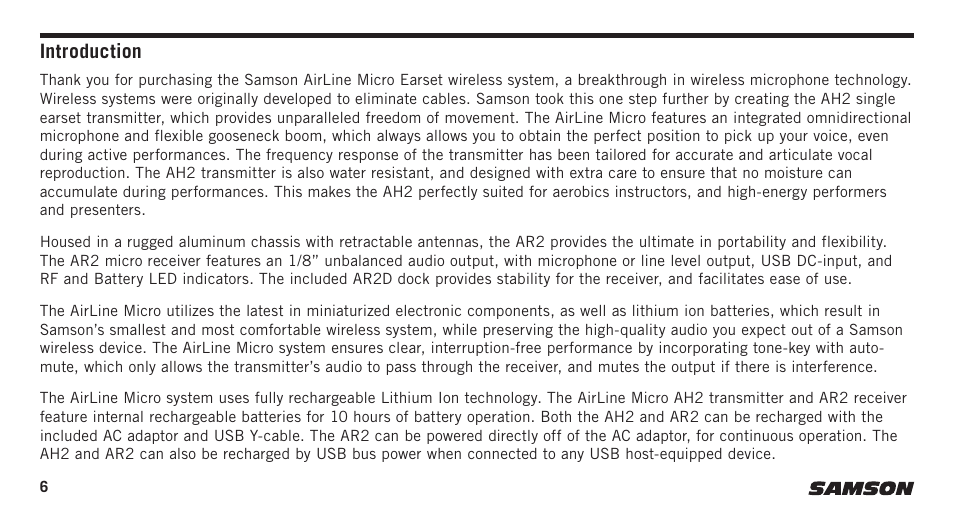 Introduction

Thank you for purchasing the Samson AirLine Micro Earset wireless system, a breakthrough in wireless microphone technology. Wireless systems were originally developed to eliminate cables. Samson took this one step further by creating the AH2 single earset transmitter, which provides unparalleled freedom of movement. The AirLine Micro features an integrated omnidirectional microphone and flexible gooseneck boom, which always allows you to obtain the perfect position to pick up your voice, even during active performances. The frequency response of the transmitter has been tailored for accurate and articulate vocal reproduction. The AH2 transmitter is also water resistant, and designed with extra care to ensure that no moisture can accumulate during performances. This makes the AH2 perfectly suited for aerobics instructors, and high-energy performers and presenters.

Housed in a rugged aluminum chassis with retractable antennas, the AR2 provides the ultimate in portability and flexibility. The AR2 micro receiver features an 1/8" unbalanced audio output, with microphone or line level output, USB DC-input, and RF and Battery LED indicators. The included AR2D dock provides stability for the receiver, and facilitates ease of use.

The AirLine Micro utilizes the latest in miniaturized electronic components, as well as lithium ion batteries, which result in Samson's smallest and most comfortable wireless system, while preserving the high-quality audio you expect out of a Samson wireless device. The AirLine Micro system ensures clear, interruption-free performance by incorporating tone-key with auto-mute, which only allows the transmitter's audio to pass through the receiver, and mutes the output if there is interference.

The AirLine Micro system uses fully rechargeable Lithium Ion technology. The AirLine Micro AH2 transmitter and AR2 receiver feature internal rechargeable batteries for 10 hours of battery operation. Both the AH2 and AR2 can be recharged with the included AC adaptor and USB Y-cable. The AR2 can be powered directly off of the AC adaptor, for continuous operation. The AH2 and AR2 can also be recharged by USB bus power when connected to any USB host-equipped device.

6

SAMSON